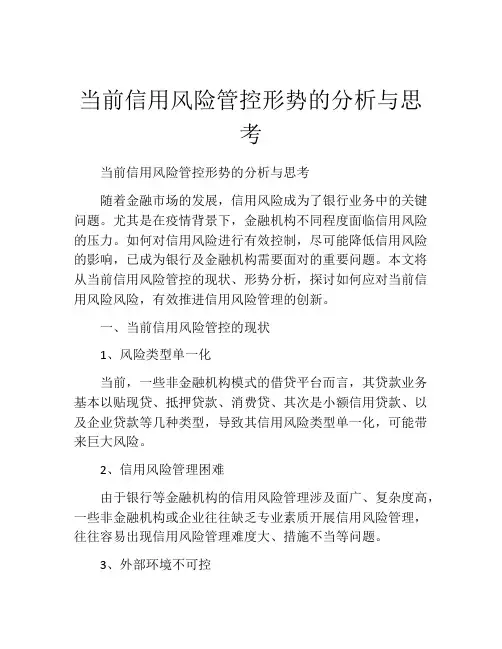 当前信用风险管控形势的分析与思考

当前信用风险管控形势的分析与思考

随着金融市场的发展，信用风险成为了银行业务中的关键问题。尤其是在疫情背景下，金融机构不同程度面临信用风险的压力。如何对信用风险进行有效控制，尽可能降低信用风险的影响，已成为银行及金融机构需要面对的重要问题。本文将从当前信用风险管控的现状、形势分析，探讨如何应对当前信用风险风险，有效推进信用风险管理的创新。

一、当前信用风险管控的现状

1、风险类型单一化

当前，一些非金融机构模式的借贷平台而言，其贷款业务基本以贴现贷、抵押贷款、消费贷、其次是小额信用贷款、以及企业贷款等几种类型，导致其信用风险类型单一化，可能带来巨大风险。

2、信用风险管理困难

由于银行等金融机构的信用风险管理涉及面广、复杂度高，一些非金融机构或企业往往缺乏专业素质开展信用风险管理，往往容易出现信用风险管理难度大、措施不当等问题。

3、外部环境不可控